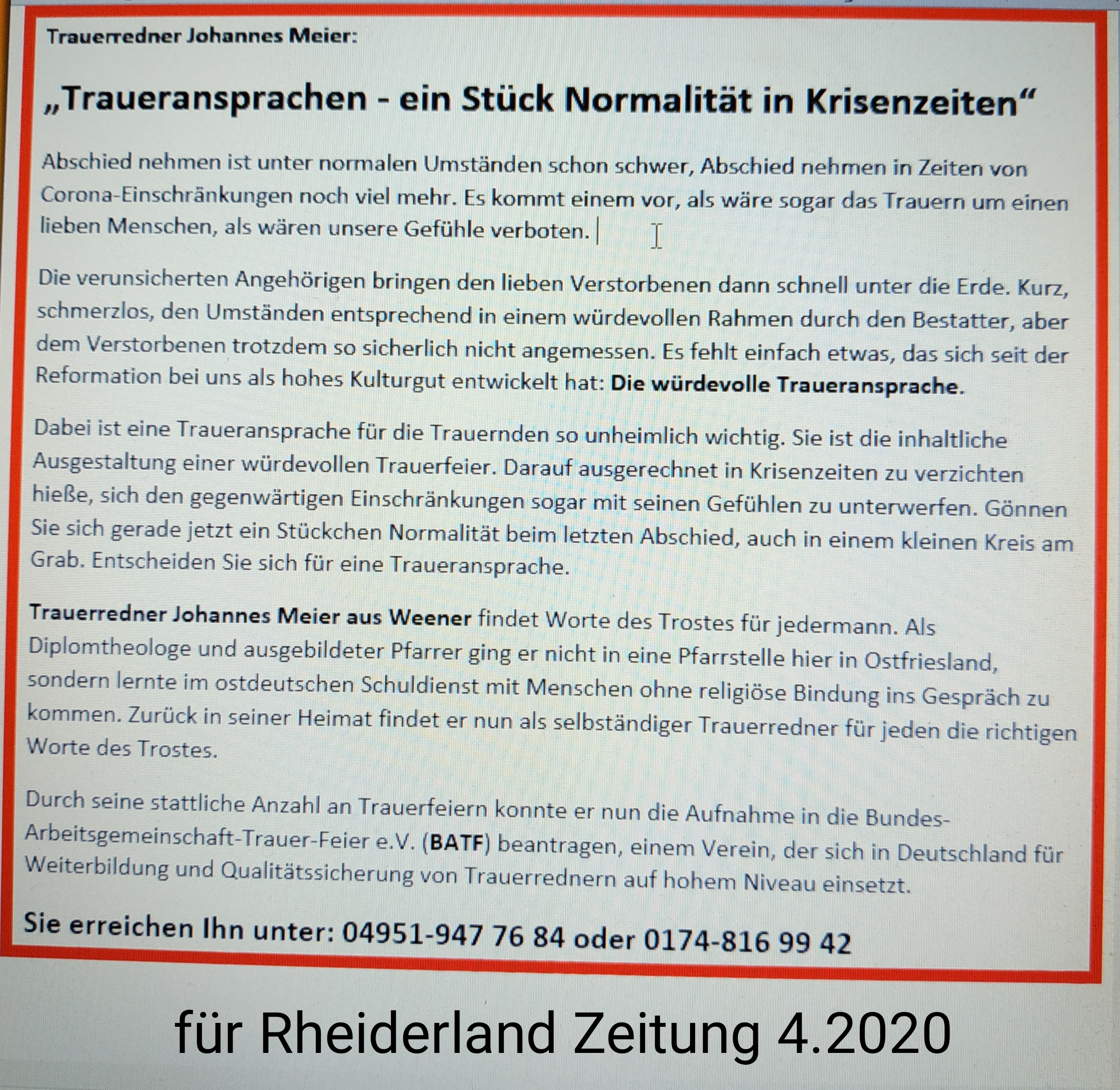 Trauerredner Johannes Meier:

„Traueransprachen - ein Stück Normalität in Krisenzeiten“

Abschied nehmen ist unter normalen Umständen schon schwer, Abschied nehmen in Zeiten von Corona-Einschränkungen noch viel mehr. Es kommt einem vor, als wäre sogar das Trauern um einen lieben Menschen, als wären unsere Gefühle verboten.

Die verunsicherten Angehörigen bringen den lieben Verstorbenen dann schnell unter die Erde. Kurz, schmerzlos, den Umständen entsprechend in einem würdevollen Rahmen durch den Bestatter, aber dem Verstorbenen trotzdem so sicherlich nicht angemessen. Es fehlt einfach etwas, das sich seit der Reformation bei uns als hohes Kulturgut entwickelt hat: Die würdevolle Traueransprache.

Dabei ist eine Traueransprache für die Trauernden so unheimlich wichtig. Sie ist die inhaltliche Ausgestaltung einer würdevollen Trauerfeier. Darauf ausgerechnet in Krisenzeiten zu verzichten hieße, sich den gegenwärtigen Einschränkungen sogar mit seinen Gefühlen zu unterwerfen. Gönnen Sie sich gerade jetzt ein Stückchen Normalität beim letzten Abschied, auch in einem kleinen Kreis am Grab. Entscheiden Sie sich für eine Traueransprache.

Trauerredner Johannes Meier aus Weener findet Worte des Trostes für jedermann. Als Diplomtheologe und ausgebildeter Pfarrer ging er nicht in eine Pfarrstelle hier in Ostfriesland, sondern lernte im ostdeutschen Schuldienst mit Menschen ohne religiöse Bindung ins Gespräch zu kommen. Zurück in seiner Heimat findet er nun als selbständiger Trauerredner für jeden die richtigen Worte des Trostes.

Durch seine stattliche Anzahl an Trauerfeiern konnte er nun die Aufnahme in die Bundes-Arbeitsgemeinschaft-Trauer-Feier e.V. (BATF) beantragen, einem Verein, der sich in Deutschland für Weiterbildung und Qualitätssicherung von Trauerrednern auf hohem Niveau einsetzt.

Sie erreichen Ihn unter: 04951-947 76 84 oder 0174-816 99 42

für Rheiderland Zeitung 4.2020